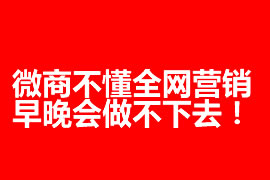 微商不懂全网营销
早晚会做不下去！